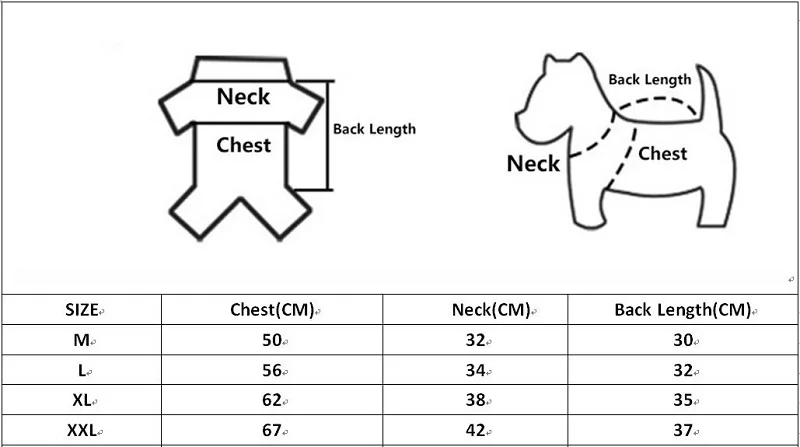 Neck
Chest
Back Length

Back Length
Neck
Chest

| SIZE | Chest(CM) | Neck(CM) | Back Length(CM) |
|---|---|---|---|
| M | 50 | 32 | 30 |
| L | 56 | 34 | 32 |
| XL | 62 | 38 | 35 |
| XXL | 67 | 42 | 37 |